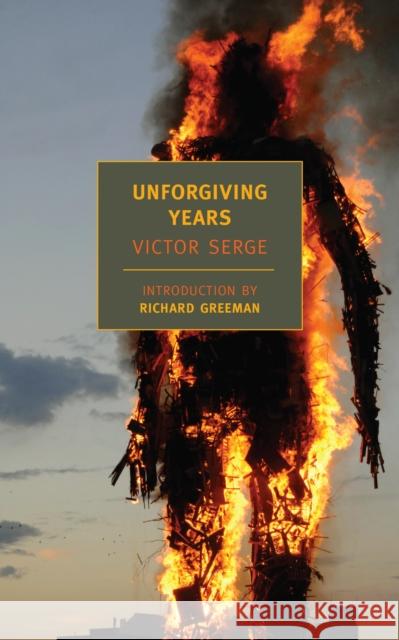 UNFORGIVING YEARS

VICTOR SERGE

INTRODUCTION BY
RICHARD GREEMAN